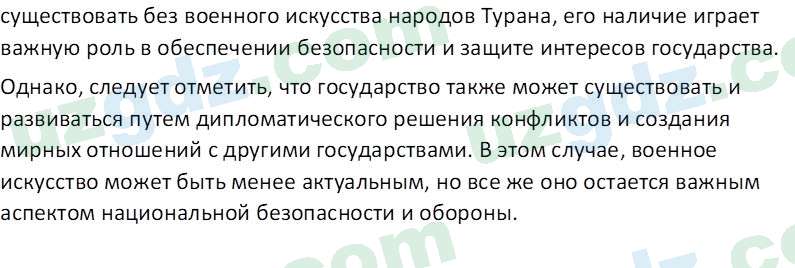 существовать без военного искусства народов Турана, его наличие играет важную роль в обеспечении безопасности и защите интересов государства.

Однако, следует отметить, что государство также может существовать и развиваться путем дипломатического решения конфликтов и создания мирных отношений с другими государствами. В этом случае, военное искусство может быть менее актуальным, но все же оно остается важным аспектом национальной безопасности и обороны.

uzgdz.com uzgdz.com